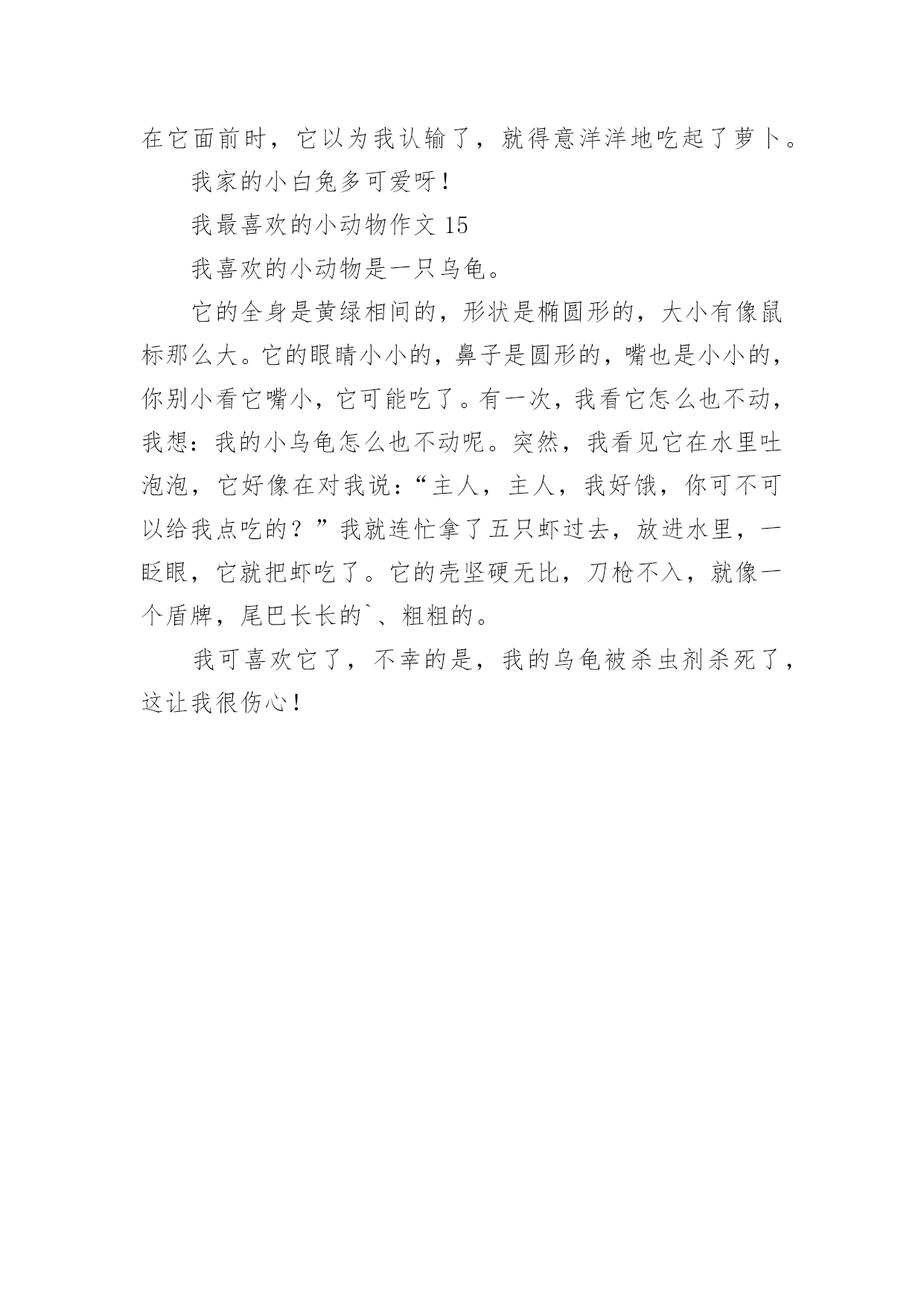 在它面前时，它以为我认输了，就得意洋洋地吃起了萝卜。

我家的小白兔多可爱呀！

我最喜欢的小动物作文 15

我喜欢的小动物是一只乌龟。

它的全身是黄绿相间的，形状是椭圆形的，大小有像鼠标那么大。它的眼睛小小的，鼻子是圆形的，嘴也是小小的，你别小看它嘴小，它可能吃了。有一次，我看它怎么也不动，我想：我的小乌龟怎么也不动呢。突然，我看见它在水里吐泡泡，它好像在对我说：“主人，主人，我好饿，你可不可以给我点吃的？”我就连忙拿了五只虾过去，放进水里，一眨眼，它就把虾吃了。它的壳坚硬无比，刀枪不入，就像一个盾牌，尾巴长长的`、粗粗的。

我可喜欢它了，不幸的是，我的乌龟被杀虫剂杀死了，这让我很伤心！